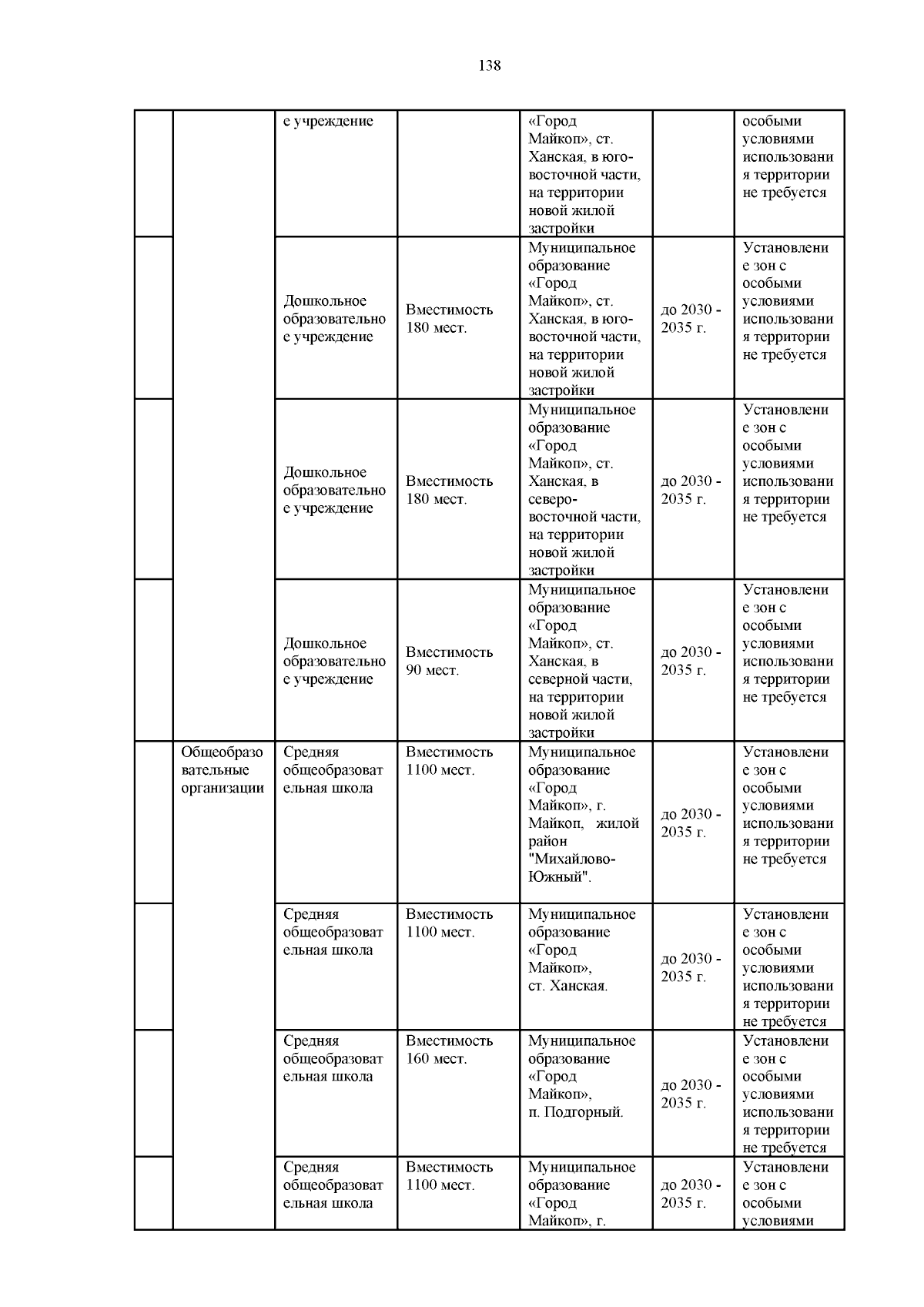 138

| | | | | | | |
|---|---|---|---|---|---|---|
| | | е учреждение | | «Город Майкоп», ст. Ханская, в юго-восточной части, на территории новой жилой застройки | | особыми условиями использования территории не требуется |
| | | Дошкольное образовательное учреждение | Вместимость 180 мест. | Муниципальное образование «Город Майкоп», ст. Ханская, в юго-восточной части, на территории новой жилой застройки | до 2030 - 2035 г. | Установление зон с особыми условиями использования территории не требуется |
| | | Дошкольное образовательное учреждение | Вместимость 180 мест. | Муниципальное образование «Город Майкоп», ст. Ханская, в северо-восточной части, на территории новой жилой застройки | до 2030 - 2035 г. | Установление зон с особыми условиями использования территории не требуется |
| | | Дошкольное образовательное учреждение | Вместимость 90 мест. | Муниципальное образование «Город Майкоп», ст. Ханская, в северной части, на территории новой жилой застройки | до 2030 - 2035 г. | Установление зон с особыми условиями использования территории не требуется |
| | Общеобразовательные организации | Средняя общеобразовательная школа | Вместимость 1100 мест. | Муниципальное образование «Город Майкоп», г. Майкоп, жилой район "Михайлово-Южный". | до 2030 - 2035 г. | Установление зон с особыми условиями использования территории не требуется |
| | | Средняя общеобразовательная школа | Вместимость 1100 мест. | Муниципальное образование «Город Майкоп», ст. Ханская. | до 2030 - 2035 г. | Установление зон с особыми условиями использования территории не требуется |
| | | Средняя общеобразовательная школа | Вместимость 160 мест. | Муниципальное образование «Город Майкоп», п. Подгорный. | до 2030 - 2035 г. | Установление зон с особыми условиями использования территории не требуется |
| | | Средняя общеобразовательная школа | Вместимость 1100 мест. | Муниципальное образование «Город Майкоп», г. | до 2030 - 2035 г. | Установление зон с особыми условиями |